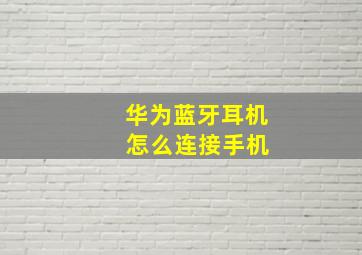 华为蓝牙耳机
怎么连接手机